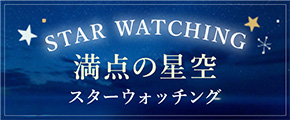 STAR WATCHING
満点の星空
スターウォッチング